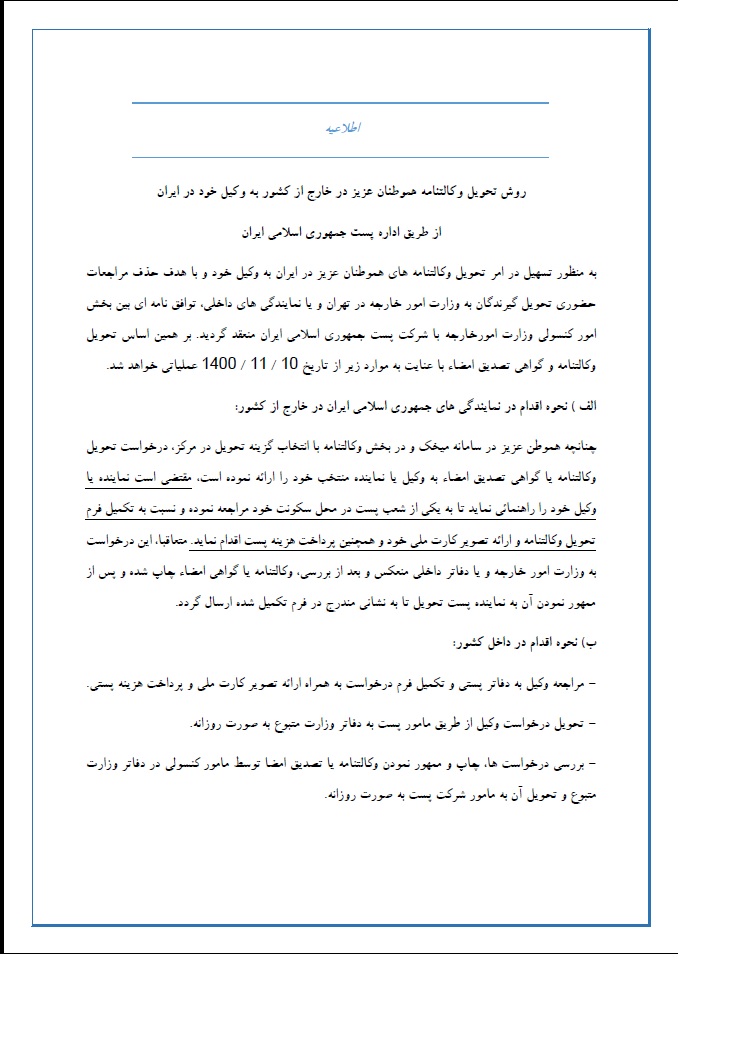 اطلاعیه

روش تحویل وکالتنامه هموطنان عزیز در خارج از کشور به وکیل خود در ایران

از طریق اداره پست جمهوری اسلامی ایران

به منظور تسهیل در امر تحویل وکالتنامه های هموطنان عزیز در ایران به وکیل خود و با هدف حذف مراجعات حضوری تحویل گیرندگان به وزارت امور خارجه در تهران و یا نمایندگی های داخلی، توافق نامه ای بین بخش امور کنسولی وزارت امورخارجه با شرکت پست جمهوری اسلامی ایران منعقد گردید. بر همین اساس تحویل وکالتنامه و گواهی تصدیق امضاء با عنایت به موارد زیر از تاریخ 10 / 11 / 1400 عملیاتی خواهد شد.

الف ) نحوه اقدام در نمایندگی های جمهوری اسلامی ایران در خارج از کشور:

چنانچه هموطن عزیز در سامانه میخک و در بخش وکالتنامه با انتخاب گزینه تحویل در مرکز، درخواست تحویل وکالتنامه یا گواهی تصدیق امضاء به وکیل یا نماینده منتخب خود را ارائه نموده است، مقتضی است نماینده یا وکیل خود را راهنمائی نماید تا به یکی از شعب پست در محل سکونت خود مراجعه نموده و نسبت به تکمیل فرم تحویل وکالتنامه و ارائه تصویر کارت ملی خود و همچنین پرداخت هزینه پست اقدام نماید. متعاقبا، این درخواست به وزارت امور خارجه و یا دفاتر داخلی منعکس و بعد از بررسی، وکالتنامه یا گواهی امضاء چاپ شده و پس از ممهور نمودن آن به نماینده پست تحویل تا به نشانی مندرج در فرم تکمیل شده ارسال گردد.

ب) نحوه اقدام در داخل کشور:

- مراجعه وکیل به دفاتر پستی و تکمیل فرم درخواست به همراه ارائه تصویر کارت ملی و پرداخت هزینه پستی.

- تحویل درخواست وکیل از طریق مامور پست به دفاتر وزارت متبوع به صورت روزانه.

- بررسی درخواست ها، چاپ و ممهور نمودن وکالتنامه یا تصدیق امضا توسط مامور کنسولی در دفاتر وزارت متبوع و تحویل آن به مامور شرکت پست به صورت روزانه.